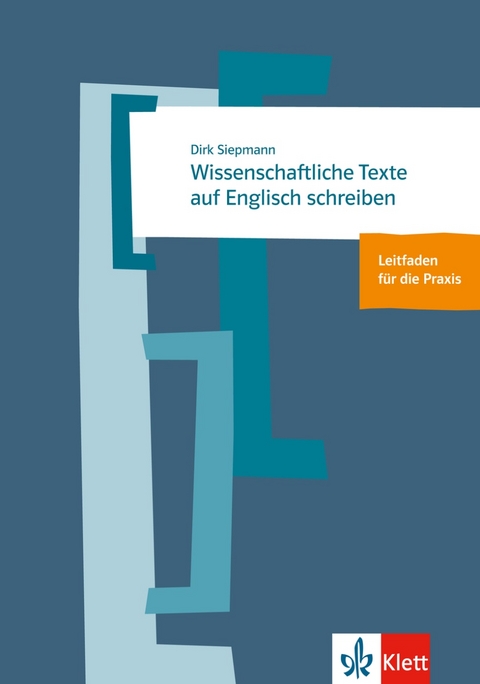 Dirk Siepmann
Wissenschaftliche Texte auf Englisch schreiben

Leitfaden für die Praxis

Klett